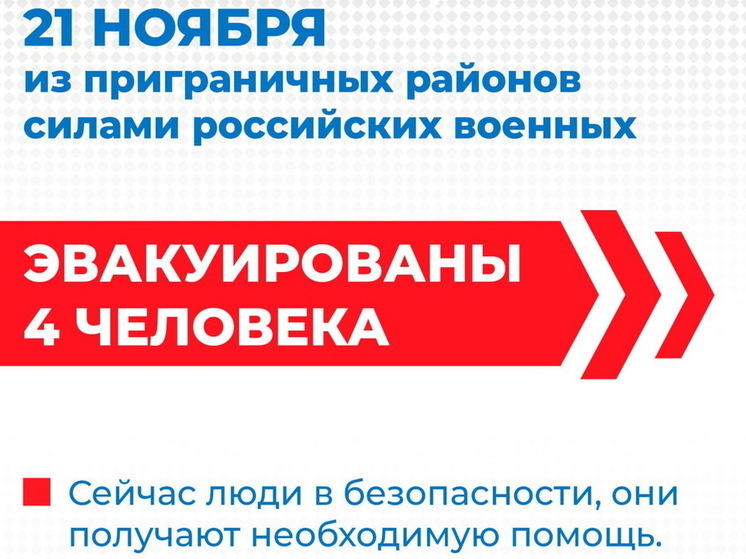 21 НОЯБРЯ
из приграничных районов силами российских военных

ЭВАКУИРОВАНЫ
4 ЧЕЛОВЕКА

Сейчас люди в безопасности, они получают необходимую помощь.